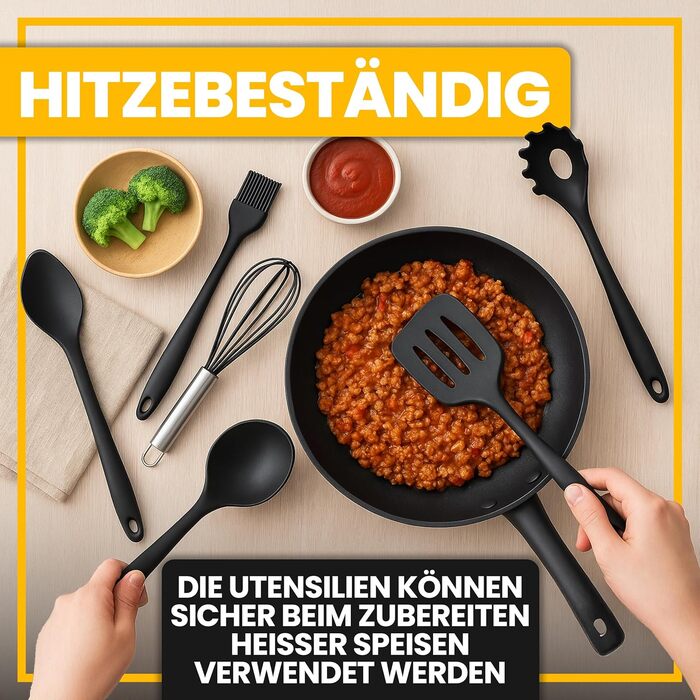 HITZEBESTÄNDIG

DIE UTENSILIEN KÖNNEN SICHER BEIM ZUBEREITEN HEISSER SPEISEN VERWENDET WERDEN